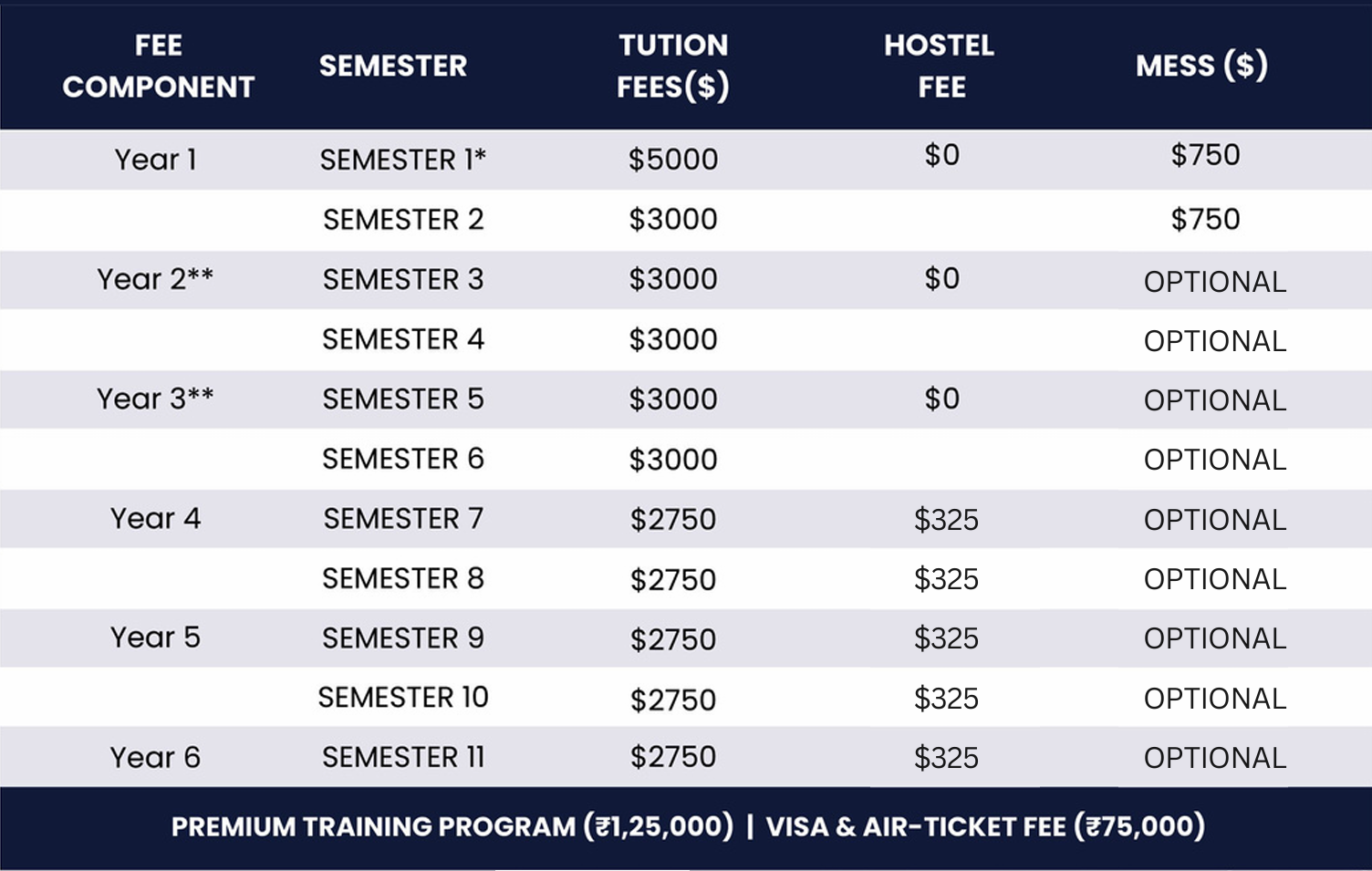 | FEE COMPONENT | SEMESTER | TUTION FEES($) | HOSTEL FEE | MESS ($) |
|---|---|---|---|---|
| Year 1 | SEMESTER 1* | $5000 | $0 | $750 |
|  | SEMESTER 2 | $3000 |  | $750 |
| Year 2** | SEMESTER 3 | $3000 | $0 | OPTIONAL |
|  | SEMESTER 4 | $3000 |  | OPTIONAL |
| Year 3** | SEMESTER 5 | $3000 | $0 | OPTIONAL |
|  | SEMESTER 6 | $3000 |  | OPTIONAL |
| Year 4 | SEMESTER 7 | $2750 | $325 | OPTIONAL |
|  | SEMESTER 8 | $2750 | $325 | OPTIONAL |
| Year 5 | SEMESTER 9 | $2750 | $325 | OPTIONAL |
|  | SEMESTER 10 | $2750 | $325 | OPTIONAL |
| Year 6 | SEMESTER 11 | $2750 | $325 | OPTIONAL |

PREMIUM TRAINING PROGRAM (₹1,25,000) | VISA & AIR-TICKET FEE (₹75,000)